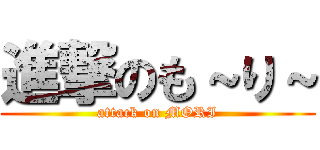 進撃のも～り～
attack on MORI